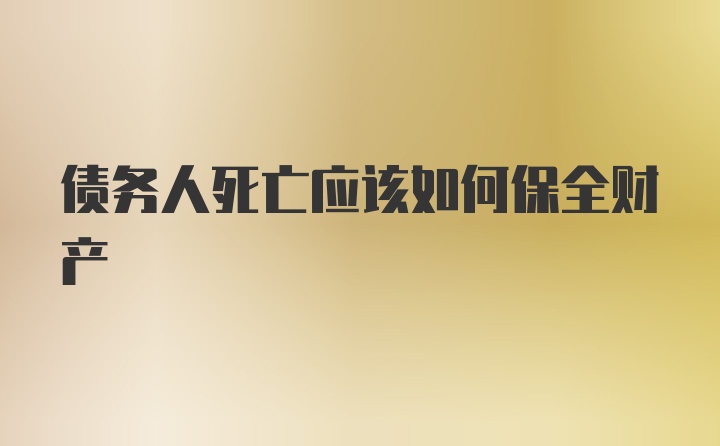 债务人死亡应该如何保全财产